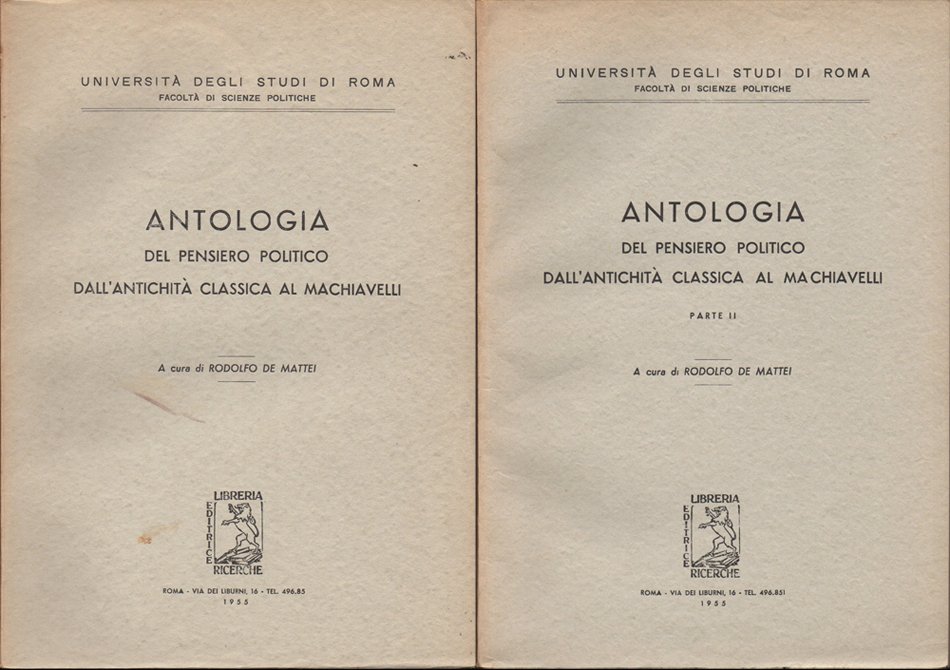 UNIVERSITÀ DEGLI STUDI DI ROMA
FACOLTÀ DI SCIENZE POLITICHE

ANTOLOGIA
DEL PENSIERO POLITICO
DALL'ANTICHITÀ CLASSICA AL MACHIAVELLI

A cura di RODOLFO DE MATTEI

LIBRERIA
EDITRICE
RICERCHE

ROMA - VIA DEI LIBURNI, 16 - TEL. 496.85
1955

UNIVERSITÀ DEGLI STUDI DI ROMA
FACOLTÀ DI SCIENZE POLITICHE

ANTOLOGIA
DEL PENSIERO POLITICO
DALL'ANTICHITÀ CLASSICA AL MACHIAVELLI

PARTE II

A cura di RODOLFO DE MATTEI

LIBRERIA
EDITRICE
RICERCHE

ROMA - VIA DEI LIBURNI, 16 - TEL. 496.851
1955